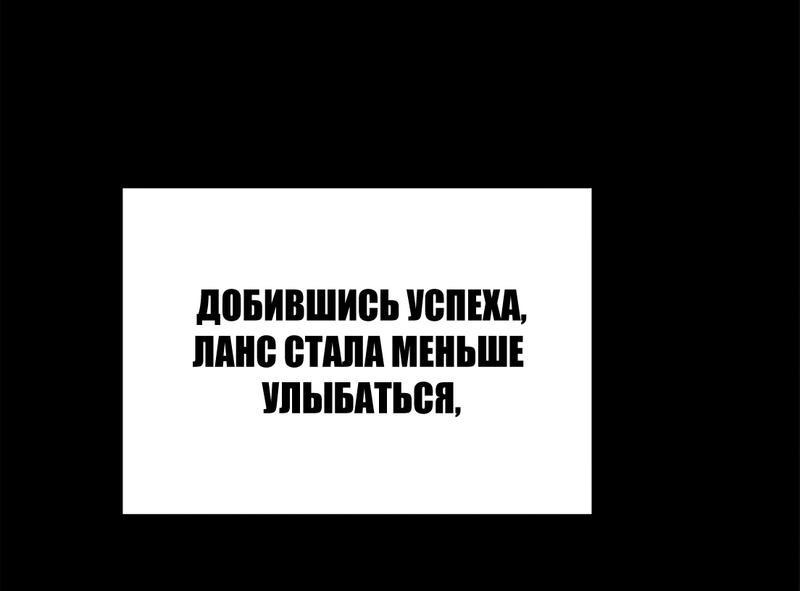 ДОБИВШИСЬ УСПЕХА, ЛАНС СТАЛА МЕНЬШЕ УЛЫБАТЬСЯ,